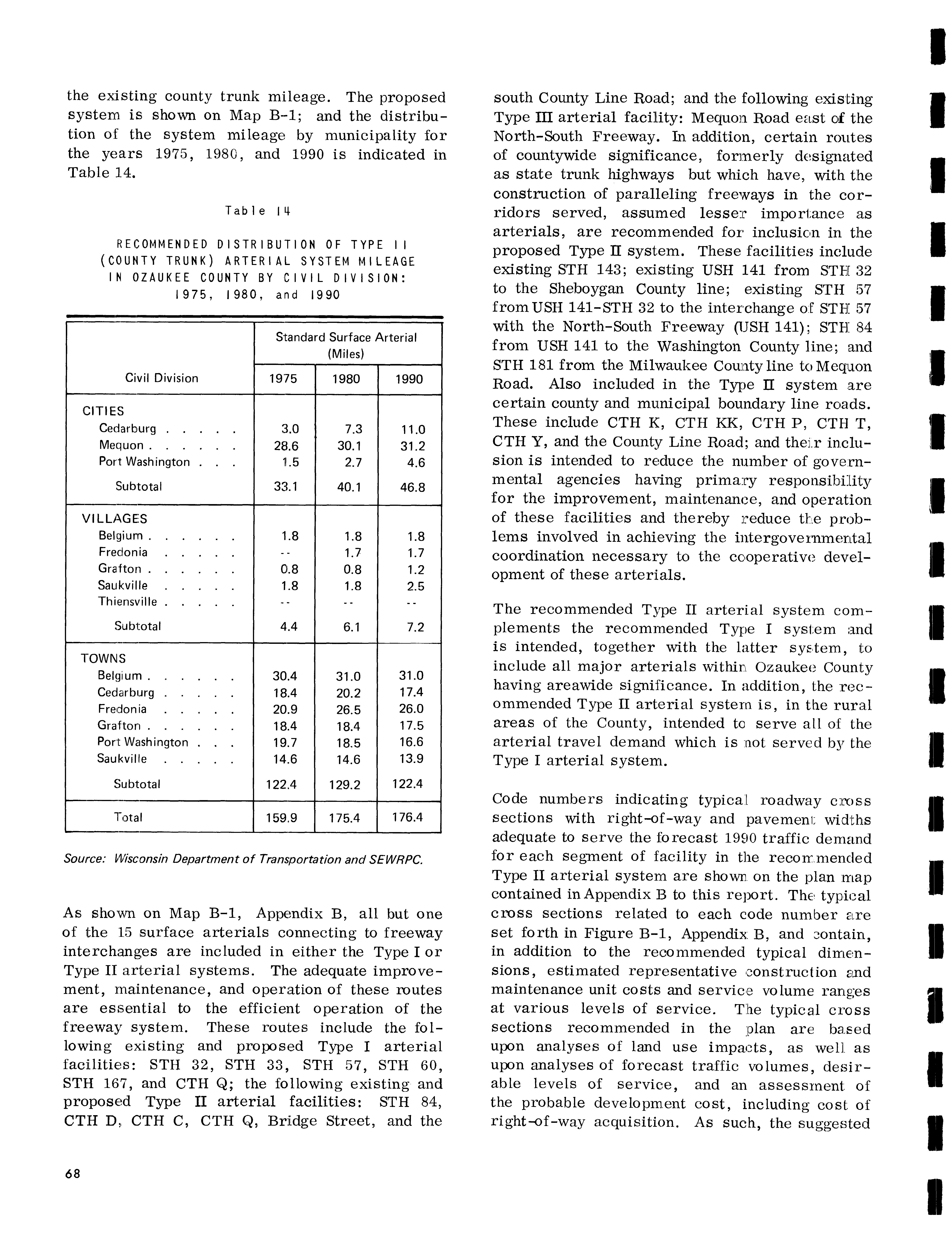 the existing county trunk mileage. The proposed system is shown on Map B-1; and the distribution of the system mileage by municipality for the years 1975, 1980, and 1990 is indicated in Table 14.

Table 14

RECOMMENDED DISTRIBUTION OF TYPE II (COUNTY TRUNK) ARTERIAL SYSTEM MILEAGE IN OZAUKEE COUNTY BY CIVIL DIVISION: 1975, 1980, and 1990

| Civil Division | Standard Surface Arterial (Miles) 1975 | 1980 | 1990 |
|---|---|---|---|
| CITIES | | | |
| Cedarburg . . . . . | 3.0 | 7.3 | 11.0 |
| Mequon . . . . . . | 28.6 | 30.1 | 31.2 |
| Port Washington . . . | 1.5 | 2.7 | 4.6 |
| Subtotal | 33.1 | 40.1 | 46.8 |
| VILLAGES | | | |
| Belgium . . . . . . | 1.8 | 1.8 | 1.8 |
| Fredonia . . . . . | -- | 1.7 | 1.7 |
| Grafton . . . . . . | 0.8 | 0.8 | 1.2 |
| Saukville . . . . . | 1.8 | 1.8 | 2.5 |
| Thiensville . . . . . | -- | -- | -- |
| Subtotal | 4.4 | 6.1 | 7.2 |
| TOWNS | | | |
| Belgium . . . . . . | 30.4 | 31.0 | 31.0 |
| Cedarburg . . . . . | 18.4 | 20.2 | 17.4 |
| Fredonia . . . . . | 20.9 | 26.5 | 26.0 |
| Grafton . . . . . . | 18.4 | 18.4 | 17.5 |
| Port Washington . . . | 19.7 | 18.5 | 16.6 |
| Saukville . . . . . | 14.6 | 14.6 | 13.9 |
| Subtotal | 122.4 | 129.2 | 122.4 |
| Total | 159.9 | 175.4 | 176.4 |

Source: Wisconsin Department of Transportation and SEWRPC.

As shown on Map B-1, Appendix B, all but one of the 15 surface arterials connecting to freeway interchanges are included in either the Type I or Type II arterial systems. The adequate improvement, maintenance, and operation of these routes are essential to the efficient operation of the freeway system. These routes include the following existing and proposed Type I arterial facilities: STH 32, STH 33, STH 57, STH 60, STH 167, and CTH Q; the following existing and proposed Type II arterial facilities: STH 84, CTH D, CTH C, CTH Q, Bridge Street, and the south County Line Road; and the following existing Type III arterial facility: Mequon Road east of the North-South Freeway. In addition, certain routes of countywide significance, formerly designated as state trunk highways but which have, with the construction of paralleling freeways in the corridors served, assumed lesser importance as arterials, are recommended for inclusion in the proposed Type II system. These facilities include existing STH 143; existing USH 141 from STH 32 to the Sheboygan County line; existing STH 57 from USH 141-STH 32 to the interchange of STH 57 with the North-South Freeway (USH 141); STH 84 from USH 141 to the Washington County line; and STH 181 from the Milwaukee County line to Mequon Road. Also included in the Type II system are certain county and municipal boundary line roads. These include CTH K, CTH KK, CTH P, CTH T, CTH Y, and the County Line Road; and their inclusion is intended to reduce the number of governmental agencies having primary responsibility for the improvement, maintenance, and operation of these facilities and thereby reduce the problems involved in achieving the intergovernmental coordination necessary to the cooperative development of these arterials.

The recommended Type II arterial system complements the recommended Type I system and is intended, together with the latter system, to include all major arterials within Ozaukee County having areawide significance. In addition, the recommended Type II arterial system is, in the rural areas of the County, intended to serve all of the arterial travel demand which is not served by the Type I arterial system.

Code numbers indicating typical roadway cross sections with right-of-way and pavement widths adequate to serve the forecast 1990 traffic demand for each segment of facility in the recommended Type II arterial system are shown on the plan map contained in Appendix B to this report. The typical cross sections related to each code number are set forth in Figure B-1, Appendix B, and contain, in addition to the recommended typical dimensions, estimated representative construction and maintenance unit costs and service volume ranges at various levels of service. The typical cross sections recommended in the plan are based upon analyses of land use impacts, as well as upon analyses of forecast traffic volumes, desirable levels of service, and an assessment of the probable development cost, including cost of right-of-way acquisition. As such, the suggested

68